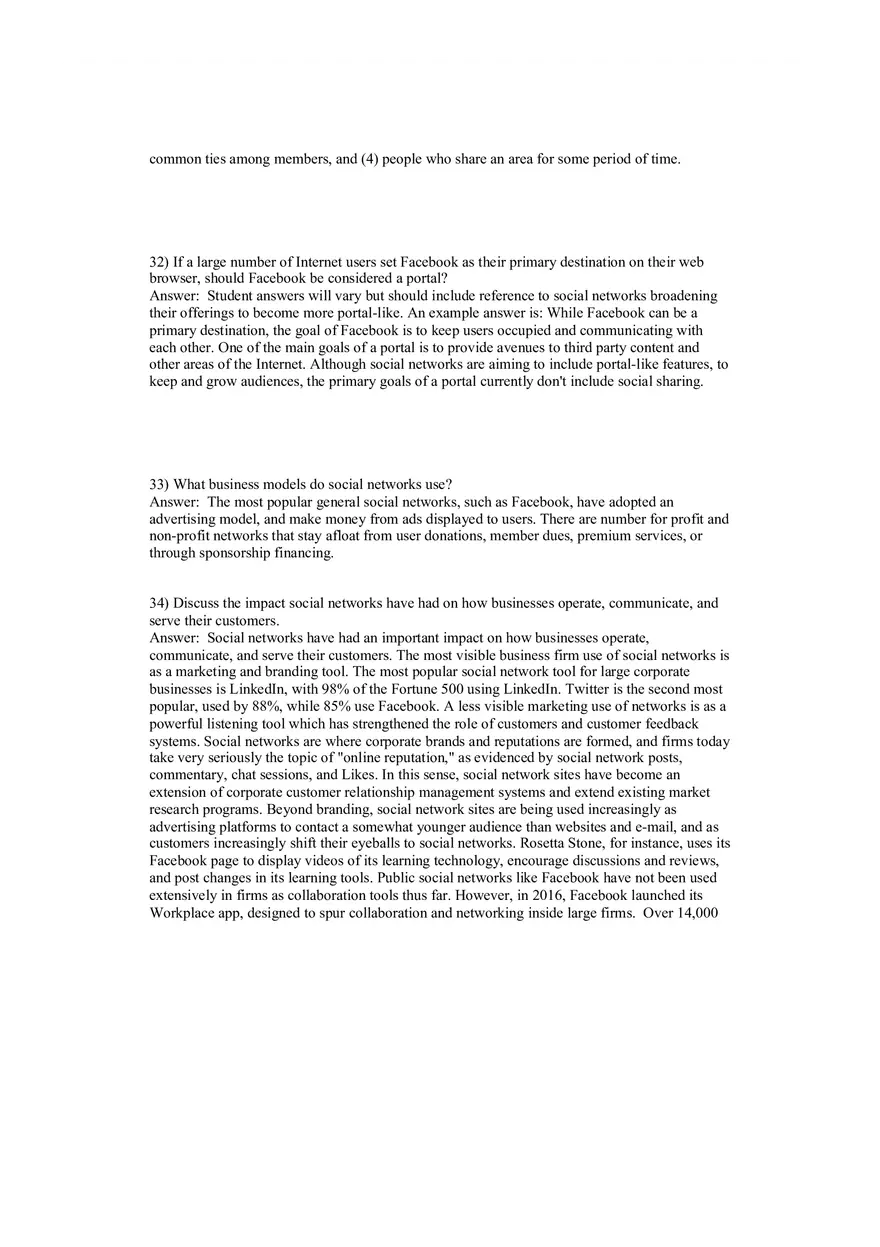 common ties among members, and (4) people who share an area for some period of time.

32) If a large number of Internet users set Facebook as their primary destination on their web browser, should Facebook be considered a portal?
Answer: Student answers will vary but should include reference to social networks broadening their offerings to become more portal-like. An example answer is: While Facebook can be a primary destination, the goal of Facebook is to keep users occupied and communicating with each other. One of the main goals of a portal is to provide avenues to third party content and other areas of the Internet. Although social networks are aiming to include portal-like features, to keep and grow audiences, the primary goals of a portal currently don't include social sharing.

33) What business models do social networks use?
Answer: The most popular general social networks, such as Facebook, have adopted an advertising model, and make money from ads displayed to users. There are number for profit and non-profit networks that stay afloat from user donations, member dues, premium services, or through sponsorship financing.

34) Discuss the impact social networks have had on how businesses operate, communicate, and serve their customers.
Answer: Social networks have had an important impact on how businesses operate, communicate, and serve their customers. The most visible business firm use of social networks is as a marketing and branding tool. The most popular social network tool for large corporate businesses is LinkedIn, with 98% of the Fortune 500 using LinkedIn. Twitter is the second most popular, used by 88%, while 85% use Facebook. A less visible marketing use of networks is as a powerful listening tool which has strengthened the role of customers and customer feedback systems. Social networks are where corporate brands and reputations are formed, and firms today take very seriously the topic of "online reputation," as evidenced by social network posts, commentary, chat sessions, and Likes. In this sense, social network sites have become an extension of corporate customer relationship management systems and extend existing market research programs. Beyond branding, social network sites are being used increasingly as advertising platforms to contact a somewhat younger audience than websites and e-mail, and as customers increasingly shift their eyeballs to social networks. Rosetta Stone, for instance, uses its Facebook page to display videos of its learning technology, encourage discussions and reviews, and post changes in its learning tools. Public social networks like Facebook have not been used extensively in firms as collaboration tools thus far. However, in 2016, Facebook launched its Workplace app, designed to spur collaboration and networking inside large firms. Over 14,000